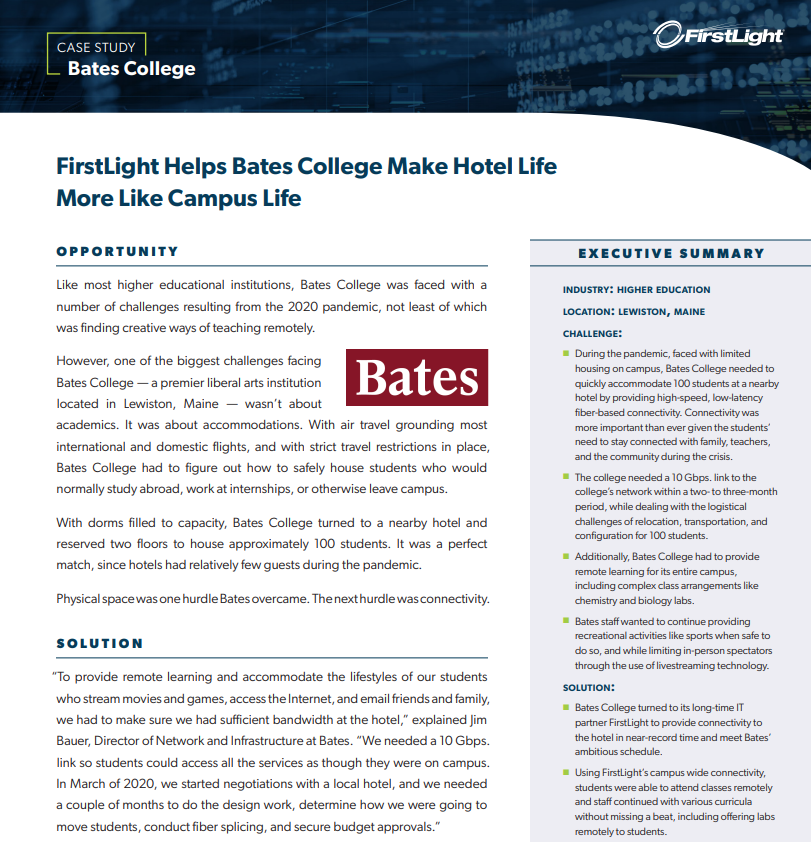 CASE STUDY
Bates College

FirstLight

FirstLight Helps Bates College Make Hotel Life More Like Campus Life

OPPORTUNITY

Like most higher educational institutions, Bates College was faced with a number of challenges resulting from the 2020 pandemic, not least of which was finding creative ways of teaching remotely.

Bates

However, one of the biggest challenges facing Bates College — a premier liberal arts institution located in Lewiston, Maine — wasn't about academics. It was about accommodations. With air travel grounding most international and domestic flights, and with strict travel restrictions in place, Bates College had to figure out how to safely house students who would normally study abroad, work at internships, or otherwise leave campus.

With dorms filled to capacity, Bates College turned to a nearby hotel and reserved two floors to house approximately 100 students. It was a perfect match, since hotels had relatively few guests during the pandemic.

Physical space was one hurdle Bates overcame. The next hurdle was connectivity.

SOLUTION

"To provide remote learning and accommodate the lifestyles of our students who stream movies and games, access the Internet, and email friends and family, we had to make sure we had sufficient bandwidth at the hotel," explained Jim Bauer, Director of Network and Infrastructure at Bates. "We needed a 10 Gbps. link so students could access all the services as though they were on campus. In March of 2020, we started negotiations with a local hotel, and we needed a couple of months to do the design work, determine how we were going to move students, conduct fiber splicing, and secure budget approvals."

EXECUTIVE SUMMARY

INDUSTRY: HIGHER EDUCATION

LOCATION: LEWISTON, MAINE

CHALLENGE:

During the pandemic, faced with limited housing on campus, Bates College needed to quickly accommodate 100 students at a nearby hotel by providing high-speed, low-latency fiber-based connectivity. Connectivity was more important than ever given the students' need to stay connected with family, teachers, and the community during the crisis.

The college needed a 10 Gbps. link to the college's network within a two- to three-month period, while dealing with the logistical challenges of relocation, transportation, and configuration for 100 students.

Additionally, Bates College had to provide remote learning for its entire campus, including complex class arrangements like chemistry and biology labs.

Bates staff wanted to continue providing recreational activities like sports when safe to do so, and while limiting in-person spectators through the use of livestreaming technology.

SOLUTION:

Bates College turned to its long-time IT partner FirstLight to provide connectivity to the hotel in near-record time and meet Bates' ambitious schedule.

Using FirstLight's campus wide connectivity, students were able to attend classes remotely and staff continued with various curricula without missing a beat, including offering labs remotely to students.